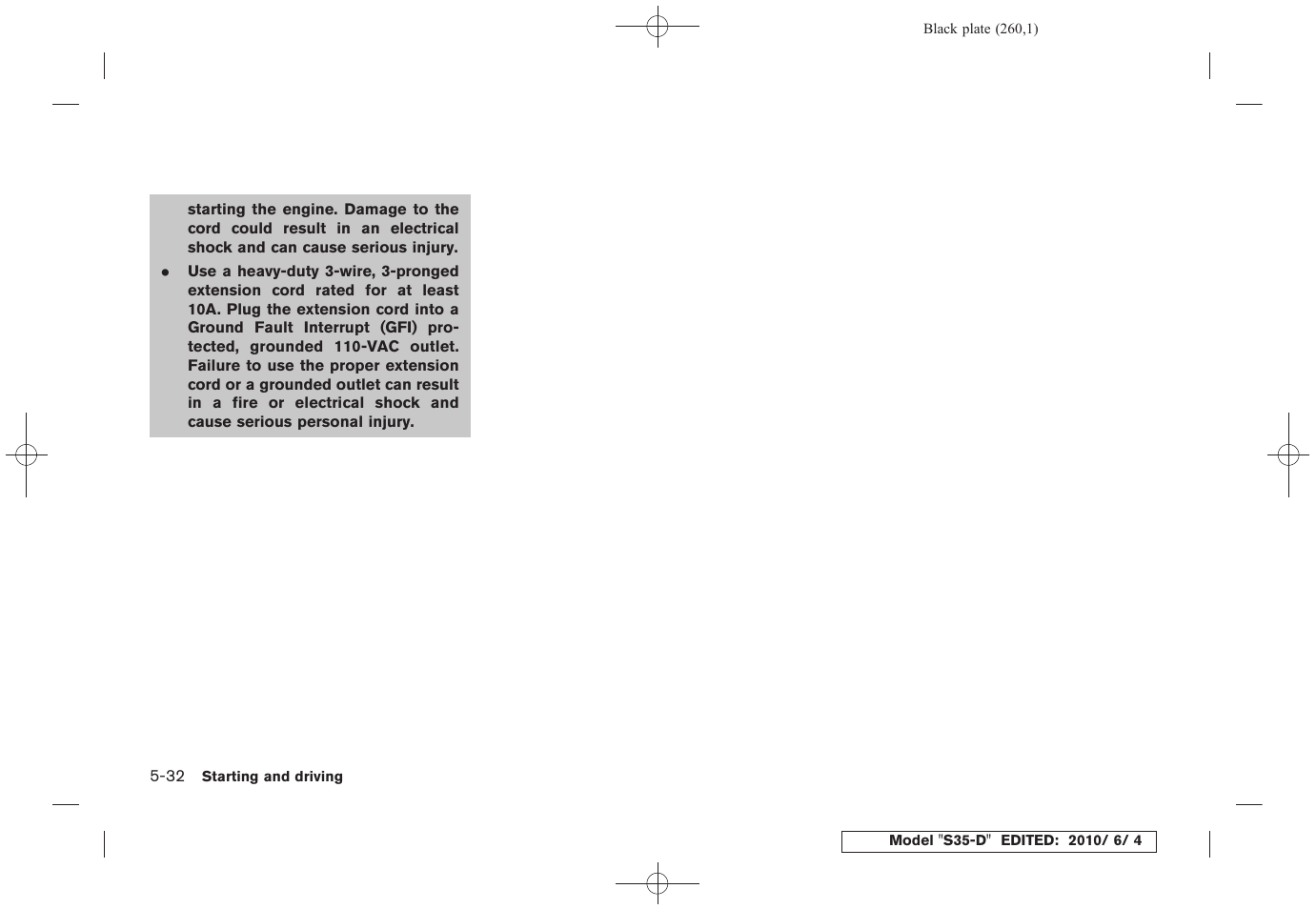 Black plate (260,1)

starting the engine. Damage to the cord could result in an electrical shock and can cause serious injury.

● Use a heavy-duty 3-wire, 3-pronged extension cord rated for at least 10A. Plug the extension cord into a Ground Fault Interrupt (GFI) protected, grounded 110-VAC outlet. Failure to use the proper extension cord or a grounded outlet can result in a fire or electrical shock and cause serious personal injury.

5-32 Starting and driving

Model "S35-D" EDITED: 2010/ 6/ 4